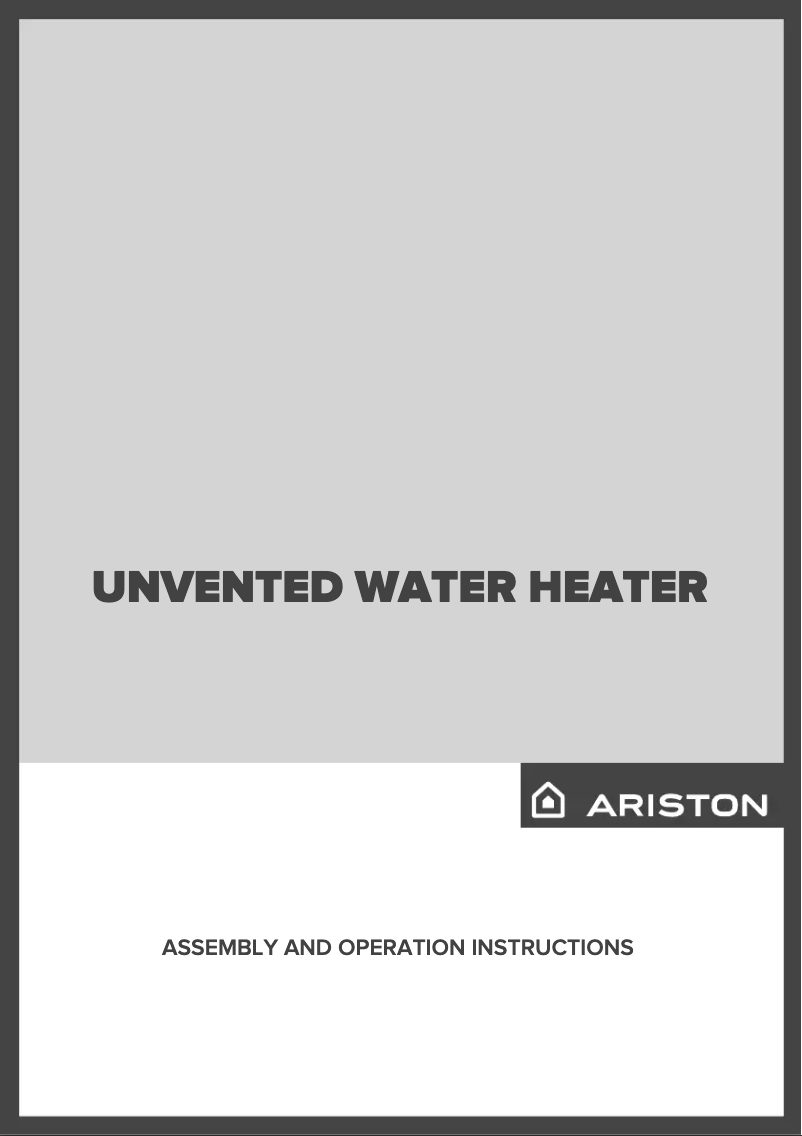 UNVENTED WATER HEATER

ARISTON

ASSEMBLY AND OPERATION INSTRUCTIONS